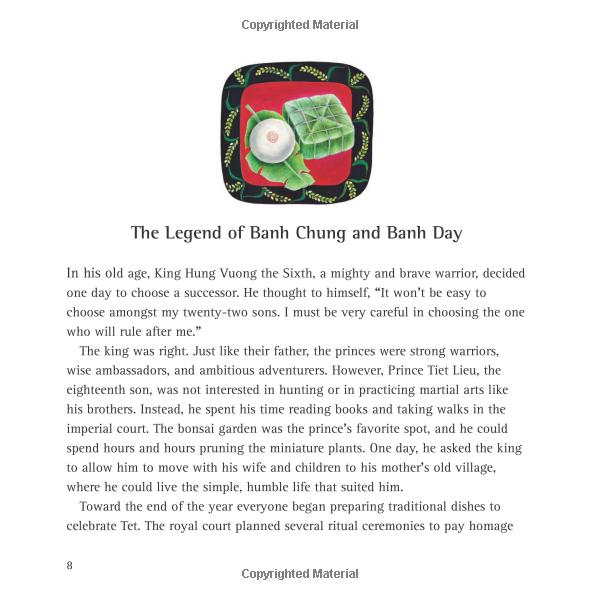 Copyrighted Material

The Legend of Banh Chung and Banh Day

In his old age, King Hung Vuong the Sixth, a mighty and brave warrior, decided one day to choose a successor. He thought to himself, "It won't be easy to choose amongst my twenty-two sons. I must be very careful in choosing the one who will rule after me."

The king was right. Just like their father, the princes were strong warriors, wise ambassadors, and ambitious adventurers. However, Prince Tiet Lieu, the eighteenth son, was not interested in hunting or in practicing martial arts like his brothers. Instead, he spent his time reading books and taking walks in the imperial court. The bonsai garden was the prince's favorite spot, and he could spend hours and hours pruning the miniature plants. One day, he asked the king to allow him to move with his wife and children to his mother's old village, where he could live the simple, humble life that suited him.

Toward the end of the year everyone began preparing traditional dishes to celebrate Tet. The royal court planned several ritual ceremonies to pay homage

8

Copyrighted Material